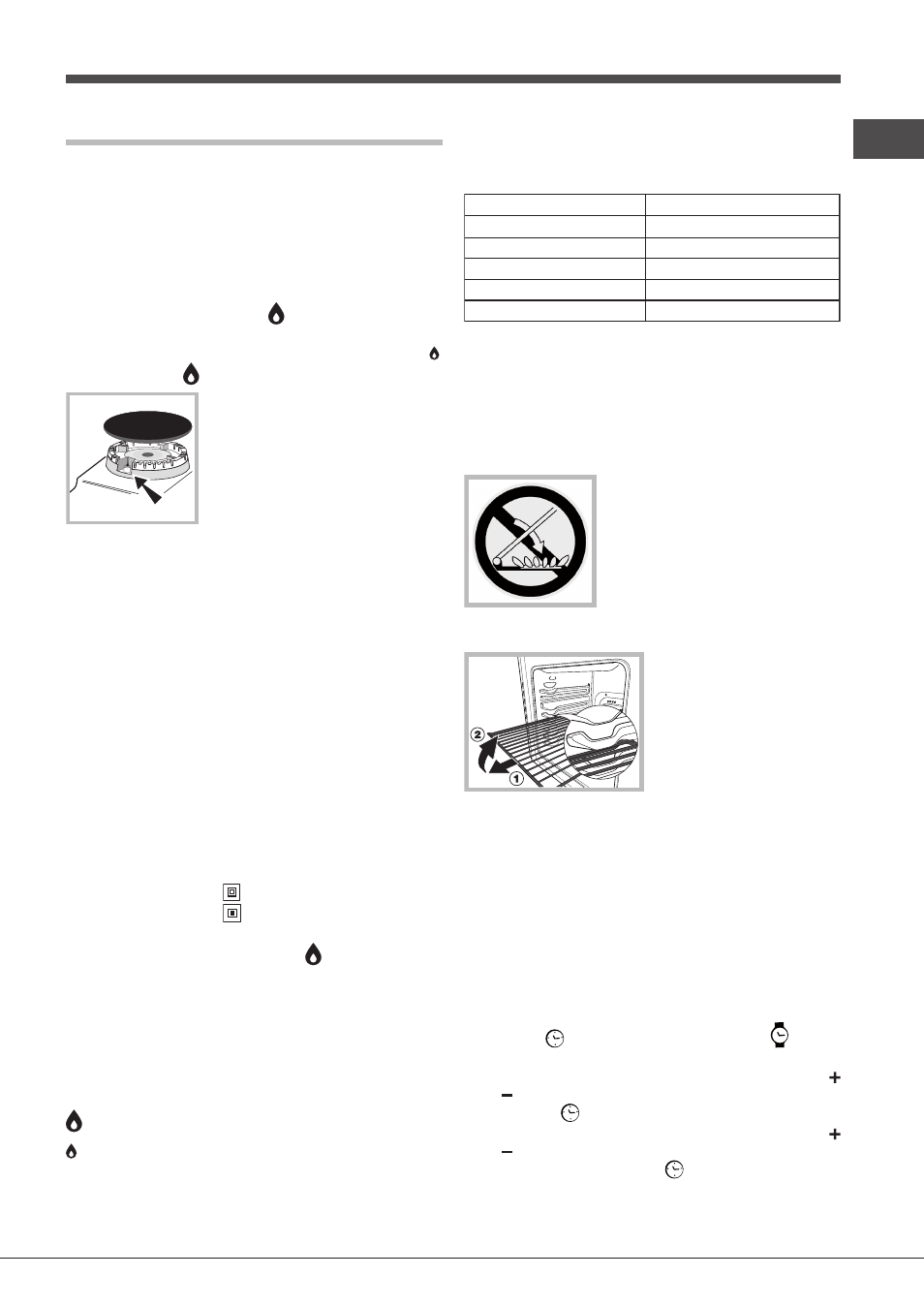 2
1
+
−
+
−